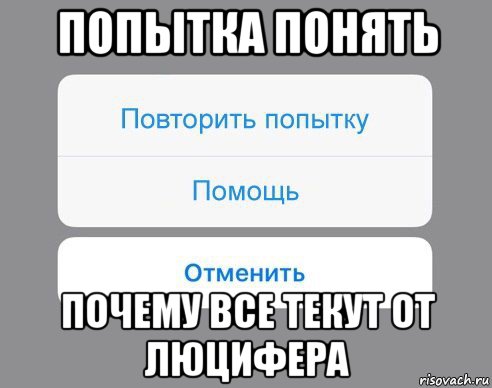 ПОПЫТКА ПОНЯТЬ

Повторить попытку

Помощь

Отменить

ПОЧЕМУ ВСЕ ТЕКУТ ОТ ЛЮЦИФЕРА

risovach.ru